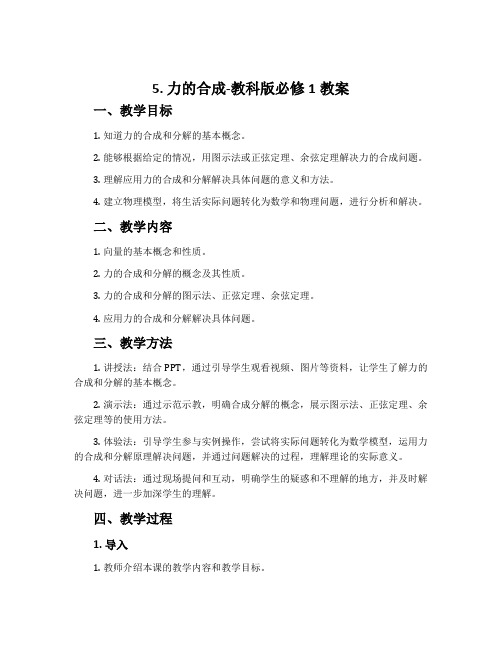 5. 力的合成-教科版必修 1 教案

一、教学目标

1. 知道力的合成和分解的基本概念。

2. 能够根据给定的情况，用图示法或正弦定理、余弦定理解决力的合成问题。

3. 理解应用力的合成和分解解决具体问题的意义和方法。

4. 建立物理模型，将生活实际问题转化为数学和物理问题，进行分析和解决。

二、教学内容

1. 向量的基本概念和性质。

2. 力的合成和分解的概念及其性质。

3. 力的合成和分解的图示法、正弦定理、余弦定理。

4. 应用力的合成和分解解决具体问题。

三、教学方法

1. 讲授法：结合 PPT，通过引导学生观看视频、图片等资料，让学生了解力的合成和分解的基本概念。

2. 演示法：通过示范示教，明确合成分解的概念，展示图示法、正弦定理、余弦定理等的使用方法。

3. 体验法：引导学生参与实例操作，尝试将实际问题转化为数学模型，运用力的合成和分解原理解决问题，并通过问题解决的过程，理解理论的实际意义。

4. 对话法：通过现场提问和互动，明确学生的疑惑和不理解的地方，并及时解决问题，进一步加深学生的理解。

四、教学过程

1. 导入

1. 教师介绍本课的教学内容和教学目标。